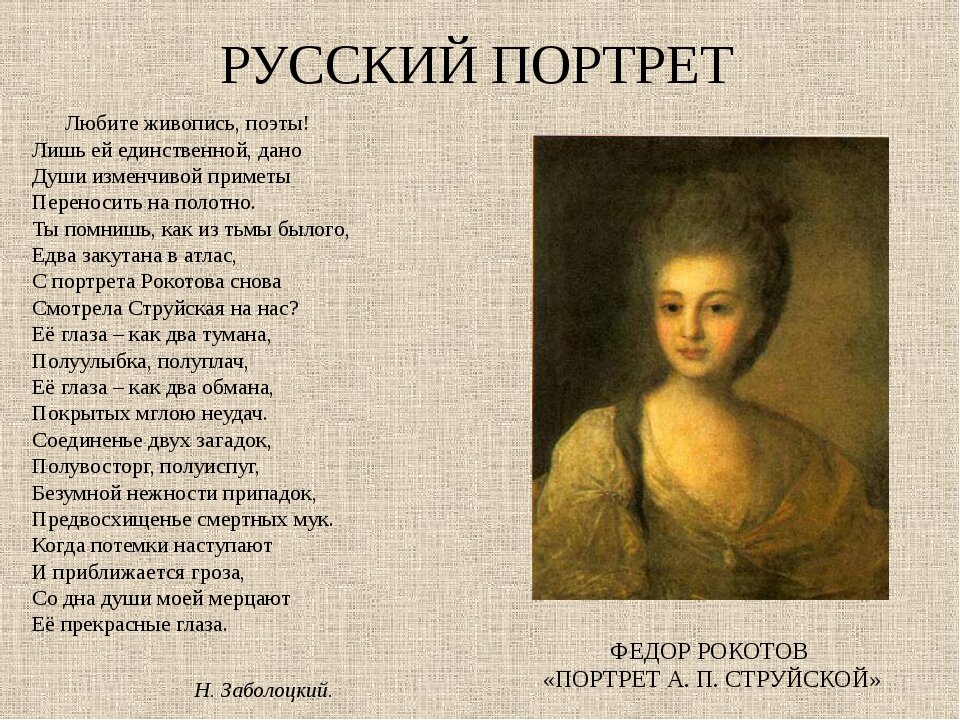 РУССКИЙ ПОРТРЕТ

Любите живопись, поэты!
Лишь ей единственной, дано
Души изменчивой приметы
Переносить на полотно.
Ты помнишь, как из тьмы былого,
Едва закутана в атлас,
С портрета Рокотова снова
Смотрела Струйская на нас?
Её глаза – как два тумана,
Полуулыбка, полуплач,
Её глаза – как два обмана,
Покрытых мглою неудач.
Соединенье двух загадок,
Полувосторг, полуиспуг,
Безумной нежности припадок,
Предвосхищенье смертных мук.
Когда потемки наступают
И приближается гроза,
Со дна души моей мерцают
Её прекрасные глаза.

Н. Заболоцкий.

ФЕДОР РОКОТОВ
«ПОРТРЕТ А. П. СТРУЙСКОЙ»